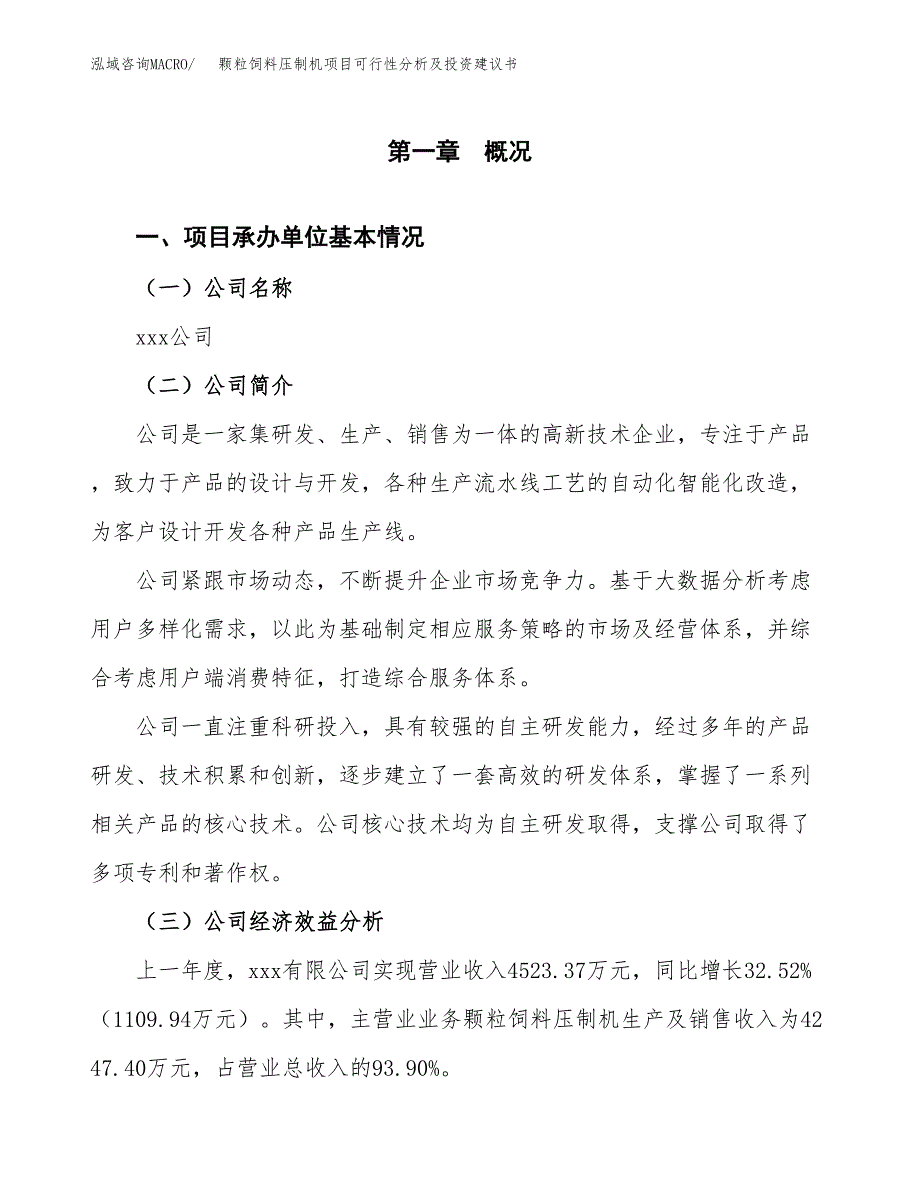 泓域咨询MACRO/　颗粒饲料压制机项目可行性分析及投资建议书

第一章　概况

一、项目承办单位基本情况

（一）公司名称

xxx公司

（二）公司简介

公司是一家集研发、生产、销售为一体的高新技术企业，专注于产品，致力于产品的设计与开发，各种生产流水线工艺的自动化智能化改造，为客户设计开发各种产品生产线。

公司紧跟市场动态，不断提升企业市场竞争力。基于大数据分析考虑用户多样化需求，以此为基础制定相应服务策略的市场及经营体系，并综合考虑用户端消费特征，打造综合服务体系。

公司一直注重科研投入，具有较强的自主研发能力，经过多年的产品研发、技术积累和创新，逐步建立了一套高效的研发体系，掌握了一系列相关产品的核心技术。公司核心技术均为自主研发取得，支撑公司取得了多项专利和著作权。

（三）公司经济效益分析

上一年度，xxx有限公司实现营业收入4523.37万元，同比增长32.52%（1109.94万元）。其中，主营业业务颗粒饲料压制机生产及销售收入为4247.40万元，占营业总收入的93.90%。